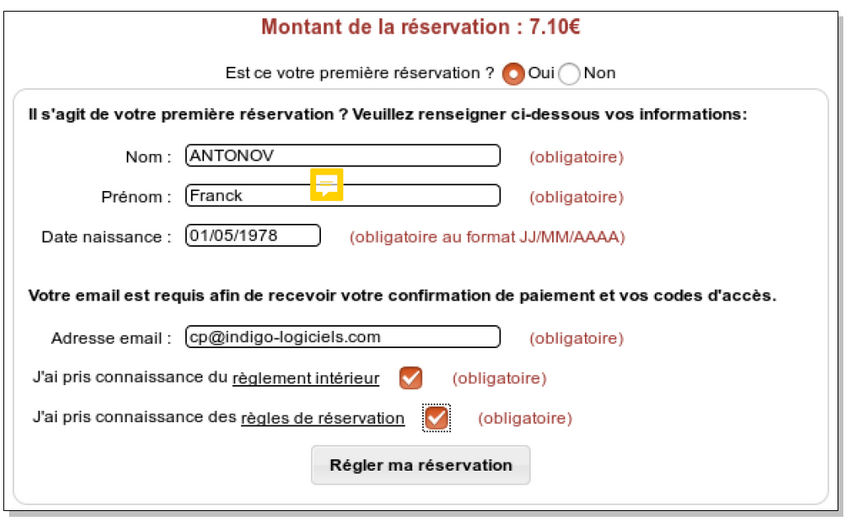 Montant de la réservation : 7.10€

Est ce votre première réservation ? Oui Non

Il s'agit de votre première réservation ? Veuillez renseigner ci-dessous vos informations:

Nom : ANTONOV (obligatoire)

Prénom : Franck (obligatoire)

Date naissance : 01/05/1978 (obligatoire au format JJ/MM/AAAA)

Votre email est requis afin de recevoir votre confirmation de paiement et vos codes d'accès.

Adresse email : cp@indigo-logiciels.com (obligatoire)

J'ai pris connaissance du règlement intérieur (obligatoire)

J'ai pris connaissance des règles de réservation (obligatoire)

Régler ma réservation